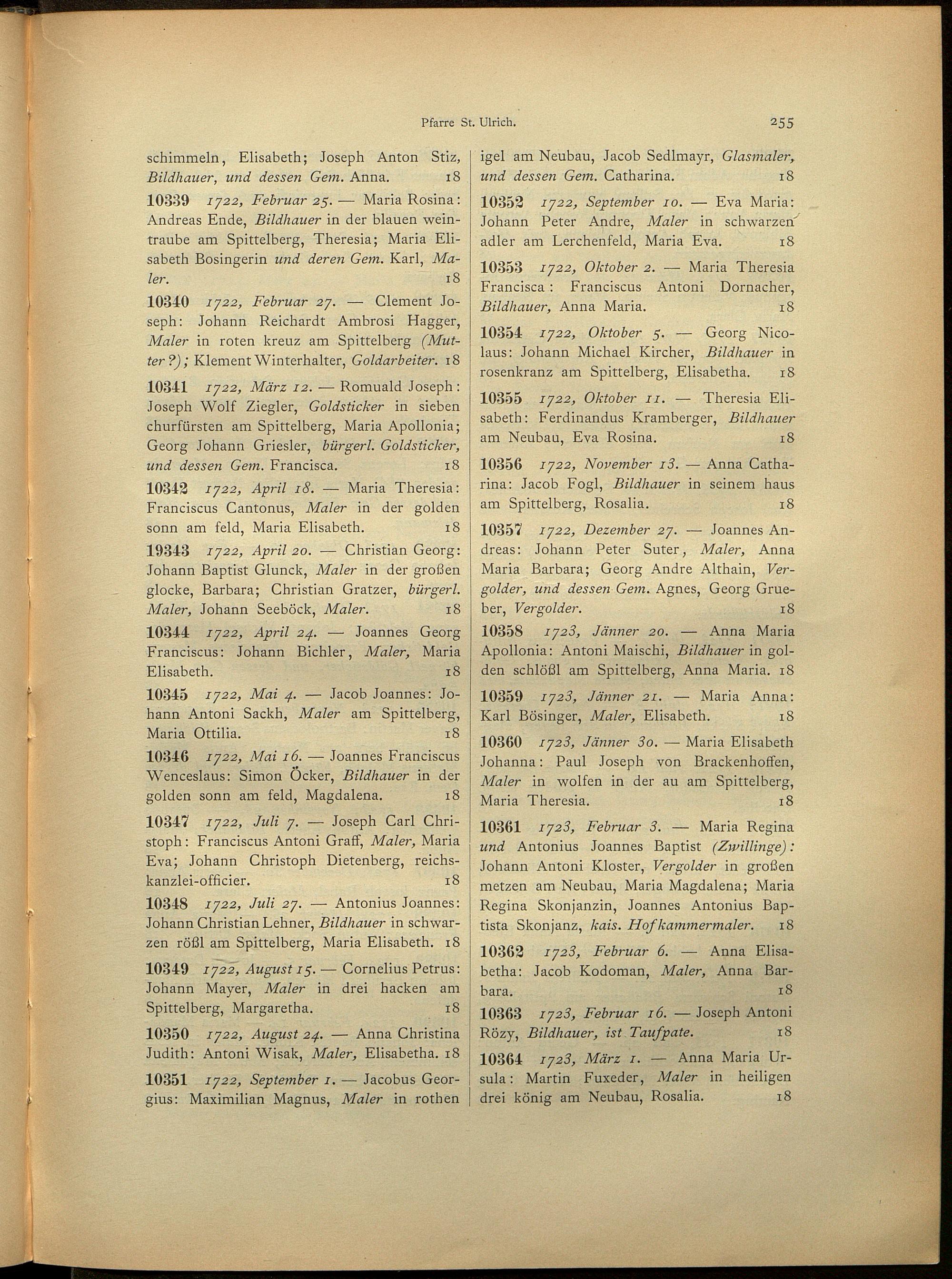 Pfarre St. Ulrich. 255

schimmeln, Elisabeth; Joseph Anton Stiz, Bildhauer, und dessen Gem. Anna. 18

10339 1722, Februar 25. — Maria Rosina: Andreas Ende, Bildhauer in der blauen weintraube am Spittelberg, Theresia; Maria Elisabeth Bosingerin und deren Gem. Karl, Maler. 18

10340 1722, Februar 27. — Clement Joseph: Johann Reichardt Ambrosi Hagger, Maler in roten kreuz am Spittelberg (Mutter?); Klement Winterhalter, Goldarbeiter. 18

10341 1722, März 12. — Romuald Joseph: Joseph Wolf Ziegler, Goldsticker in sieben churfürsten am Spittelberg, Maria Apollonia; Georg Johann Griesler, bürgerl. Goldsticker, und dessen Gem. Francisca. 18

10342 1722, April 18. — Maria Theresia: Franciscus Cantonus, Maler in der golden sonn am feld, Maria Elisabeth. 18

19343 1722, April 20. — Christian Georg: Johann Baptist Glunck, Maler in der großen glocke, Barbara; Christian Gratzer, bürgerl. Maler, Johann Seeböck, Maler. 18

10344 1722, April 24. — Joannes Georg Franciscus: Johann Bichler, Maler, Maria Elisabeth. 18

10345 1722, Mai 4. — Jacob Joannes: Johann Antoni Sackh, Maler am Spittelberg, Maria Ottilia. 18

10346 1722, Mai 16. — Joannes Franciscus Wenceslaus: Simon Öcker, Bildhauer in der golden sonn am feld, Magdalena. 18

10347 1722, Juli 7. — Joseph Carl Christoph: Franciscus Antoni Graff, Maler, Maria Eva; Johann Christoph Dietenberg, reichskanzlei-officier. 18

10348 1722, Juli 27. — Antonius Joannes: Johann Christian Lehner, Bildhauer in schwarzen rößl am Spittelberg, Maria Elisabeth. 18

10349 1722, August 15. — Cornelius Petrus: Johann Mayer, Maler in drei hacken am Spittelberg, Margaretha. 18

10350 1722, August 24. — Anna Christina Judith: Antoni Wisak, Maler, Elisabetha. 18

10351 1722, September 1. — Jacobus Georgius: Maximilian Magnus, Maler in rothen igel am Neubau, Jacob Sedlmayr, Glasmaler, und dessen Gem. Catharina. 18

10352 1722, September 10. — Eva Maria: Johann Peter Andre, Maler in schwarzen adler am Lerchenfeld, Maria Eva. 18

10353 1722, Oktober 2. — Maria Theresia Francisca: Franciscus Antoni Dornacher, Bildhauer, Anna Maria. 18

10354 1722, Oktober 5. — Georg Nicolaus: Johann Michael Kircher, Bildhauer in rosenkranz am Spittelberg, Elisabetha. 18

10355 1722, Oktober 11. — Theresia Elisabeth: Ferdinandus Kramberger, Bildhauer am Neubau, Eva Rosina. 18

10356 1722, November 13. — Anna Catharina: Jacob Fogl, Bildhauer in seinem haus am Spittelberg, Rosalia. 18

10357 1722, Dezember 27. — Joannes Andreas: Johann Peter Suter, Maler, Anna Maria Barbara; Georg Andre Althain, Vergolder, und dessen Gem. Agnes, Georg Grueber, Vergolder. 18

10358 1723, Jänner 20. — Anna Maria Apollonia: Antoni Maischi, Bildhauer in golden schlößl am Spittelberg, Anna Maria. 18

10359 1723, Jänner 21. — Maria Anna: Karl Bösinger, Maler, Elisabeth. 18

10360 1723, Jänner 30. — Maria Elisabeth Johanna: Paul Joseph von Brackenhoffen, Maler in wolfen in der au am Spittelberg, Maria Theresia. 18

10361 1723, Februar 3. — Maria Regina und Antonius Joannes Baptist (Zwillinge): Johann Antoni Kloster, Vergolder in großen metzen am Neubau, Maria Magdalena; Maria Regina Skonjanzin, Joannes Antonius Baptista Skonjanz, kais. Hofkammermaler. 18

10362 1723, Februar 6. — Anna Elisabetha: Jacob Kodoman, Maler, Anna Barbara. 18

10363 1723, Februar 16. — Joseph Antoni Rözy, Bildhauer, ist Taufpate. 18

10364 1723, März 1. — Anna Maria Ursula: Martin Fuxeder, Maler in heiligen drei könig am Neubau, Rosalia. 18